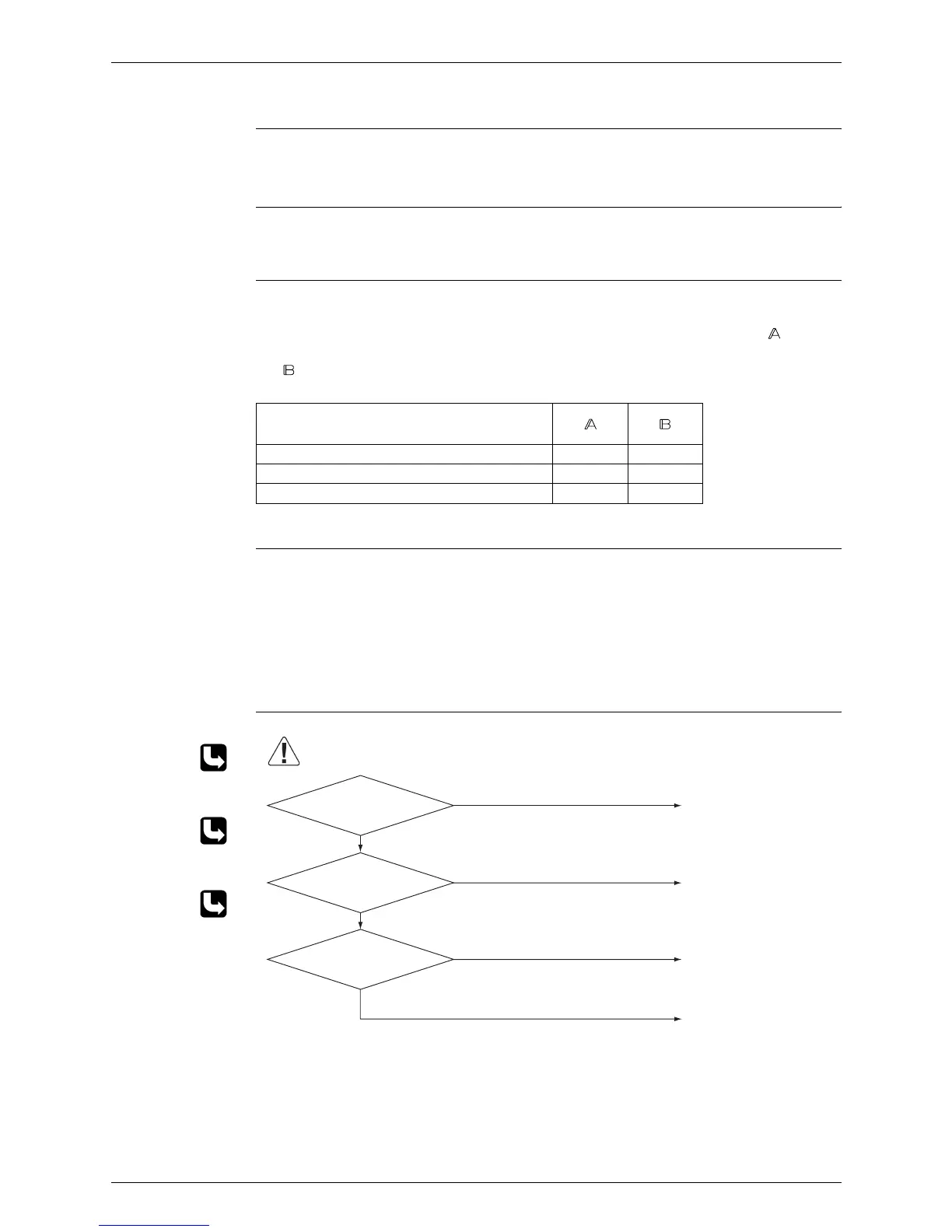 𝔸

𝔹

|  | 𝔸 | 𝔹 |
|---|---|---|
|  |  |  |
|  |  |  |
|  |  |  |